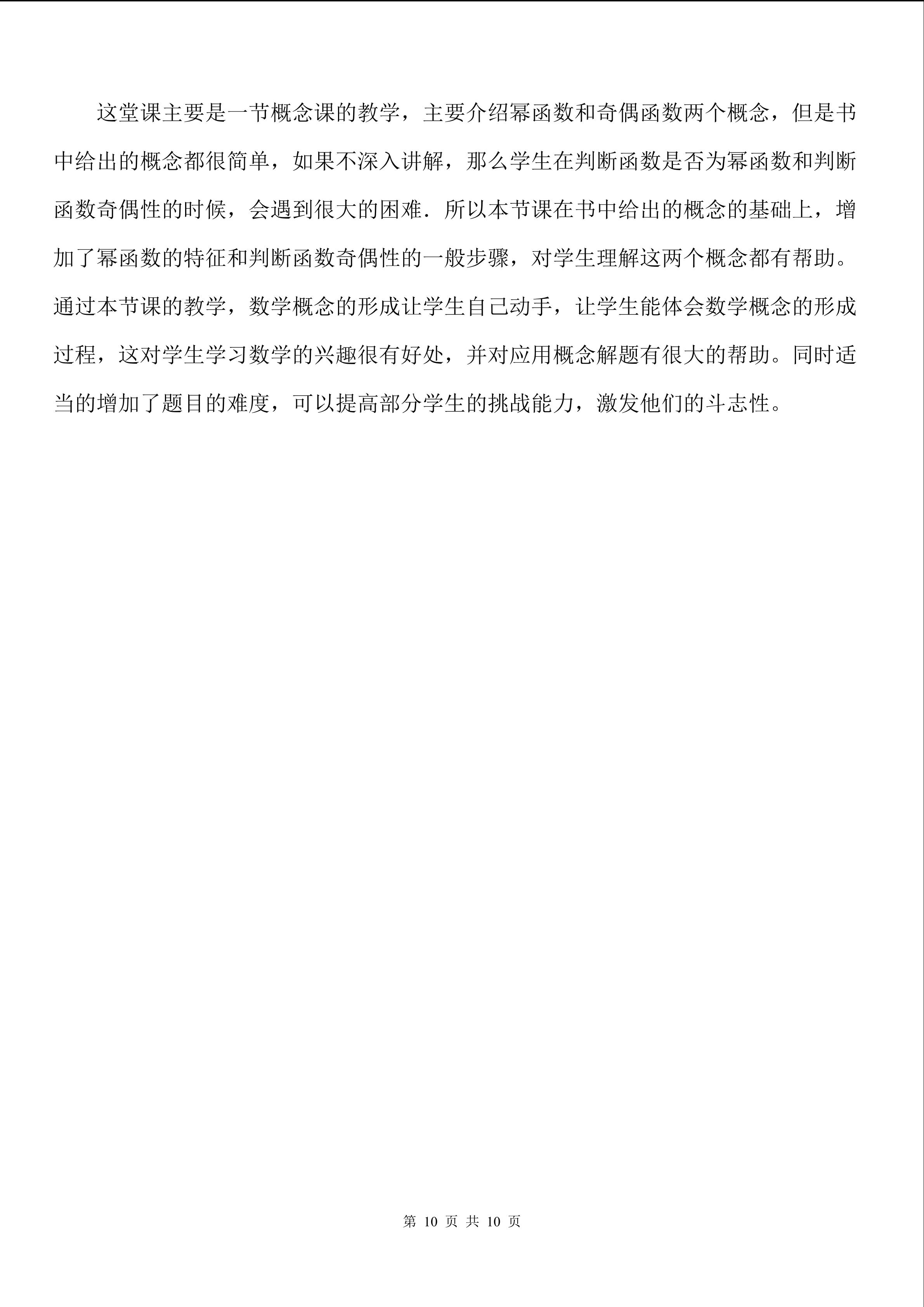 这堂课主要是一节概念课的教学，主要介绍幂函数和奇偶函数两个概念，但是书中给出的概念都很简单，如果不深入讲解，那么学生在判断函数是否为幂函数和判断函数奇偶性的时候，会遇到很大的困难．所以本节课在书中给出的概念的基础上，增加了幂函数的特征和判断函数奇偶性的一般步骤，对学生理解这两个概念都有帮助。通过本节课的教学，数学概念的形成让学生自己动手，让学生能体会数学概念的形成过程，这对学生学习数学的兴趣很有好处，并对应用概念解题有很大的帮助。同时适当的增加了题目的难度，可以提高部分学生的挑战能力，激发他们的斗志性。

第 10 页 共 10 页